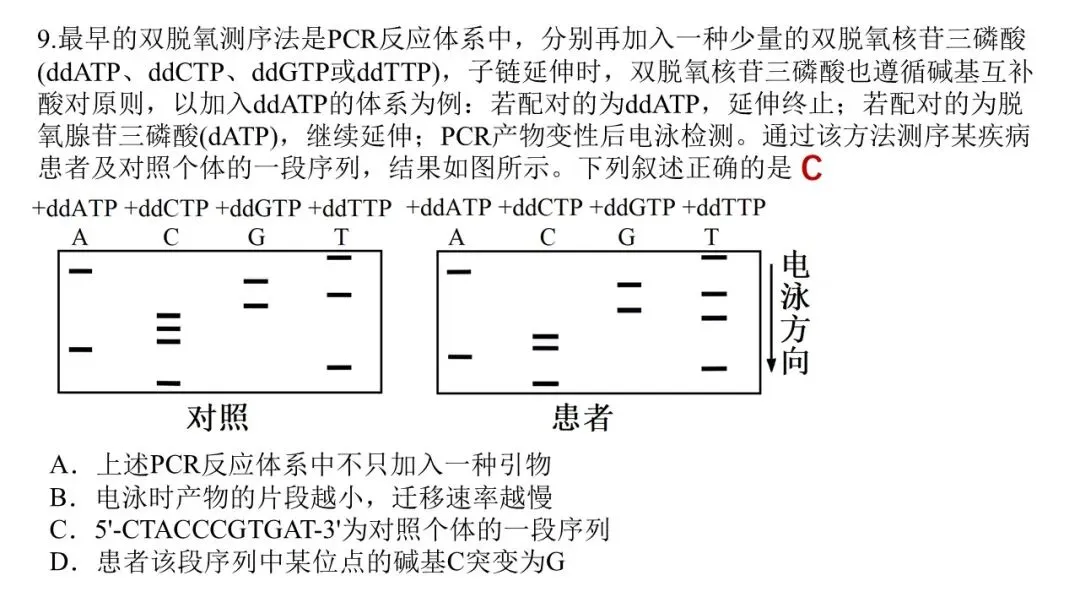 9.最早的双脱氧测序法是PCR反应体系中，分别再加入一种少量的双脱氧核苷三磷酸(ddATP、ddCTP、ddGTP或ddTTP)，子链延伸时，双脱氧核苷三磷酸也遵循碱基互补酸对原则，以加入ddATP的体系为例：若配对的为ddATP，延伸终止；若配对的为脱氧腺苷三磷酸(dATP)，继续延伸；PCR产物变性后电泳检测。通过该方法测序某疾病患者及对照个体的一段序列，结果如图所示。下列叙述正确的是 C

+ddATP +ddCTP +ddGTP +ddTTP
A C G T

对照

+ddATP +ddCTP +ddGTP +ddTTP
A C G T

患者

电泳方向

A．上述PCR反应体系中不只加入一种引物
B．电泳时产物的片段越小，迁移速率越慢
C．5'-CTACCCGTGAT-3'为对照个体的一段序列
D．患者该段序列中某位点的碱基C突变为G